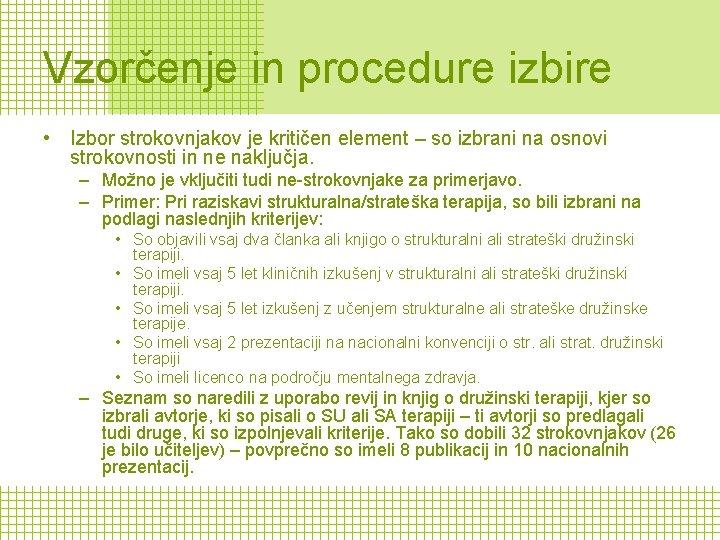 Vzorčenje in procedure izbire

• Izbor strokovnjakov je kritičen element – so izbrani na osnovi strokovnosti in ne naključja.
– Možno je vključiti tudi ne-strokovnjake za primerjavo.
– Primer: Pri raziskavi strukturalna/strateška terapija, so bili izbrani na podlagi naslednjih kriterijev:
• So objavili vsaj dva članka ali knjigo o strukturalni ali strateški družinski terapiji.
• So imeli vsaj 5 let kliničnih izkušenj v strukturalni ali strateški družinski terapiji.
• So imeli vsaj 5 let izkušenj z učenjem strukturalne ali strateške družinske terapije.
• So imeli vsaj 2 prezentaciji na nacionalni konvenciji o str. ali strat. družinski terapiji
• So imeli licenco na področju mentalnega zdravja.
– Seznam so naredili z uporabo revij in knjig o družinski terapiji, kjer so izbrali avtorje, ki so pisali o SU ali SA terapiji – ti avtorji so predlagali tudi druge, ki so izpolnjevali kriterije. Tako so dobili 32 strokovnjakov (26 je bilo učiteljev) – povprečno so imeli 8 publikacij in 10 nacionalnih prezentacij.